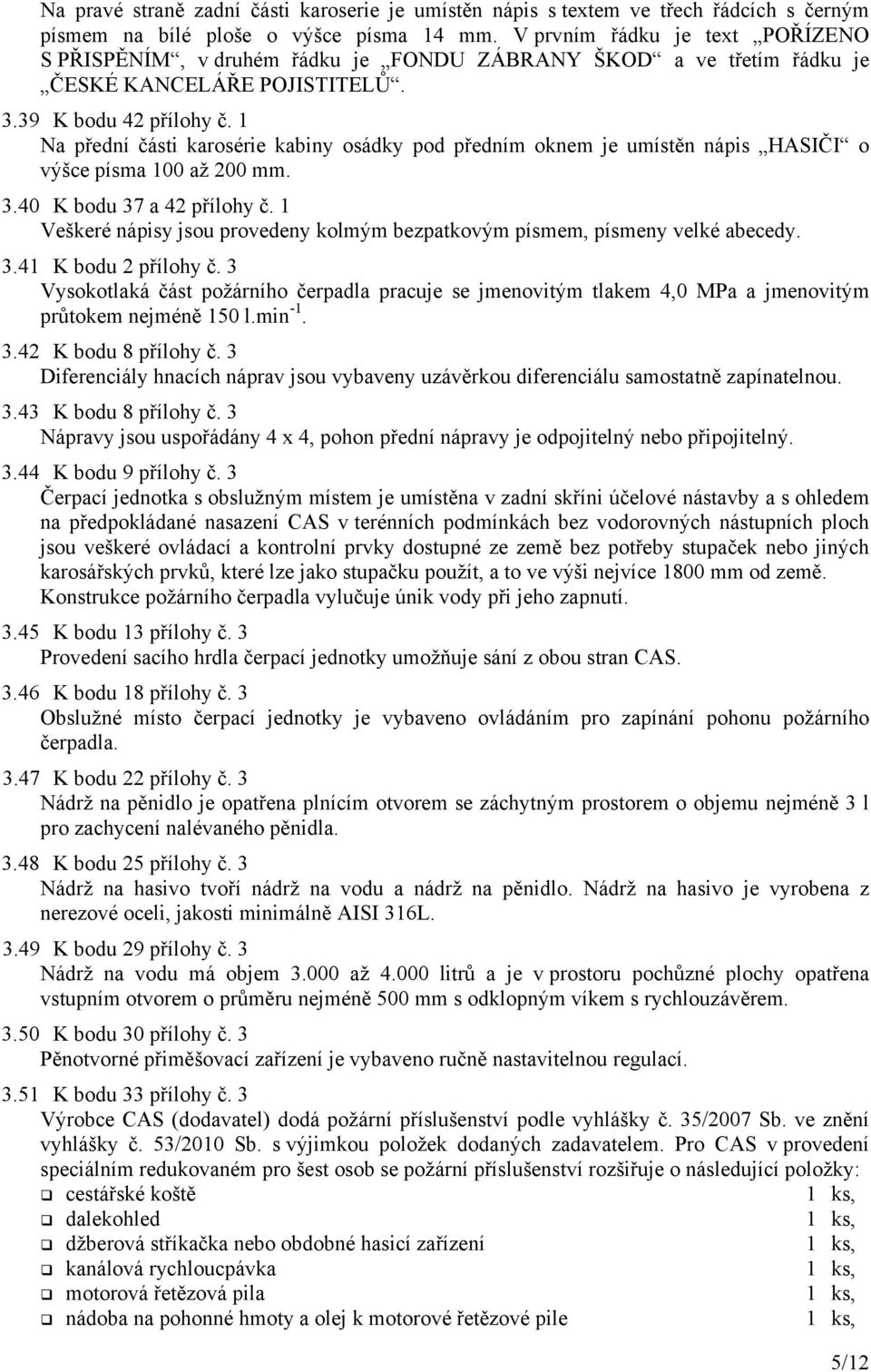 Na pravé straně zadní části karoserie je umístěn nápis s textem ve třech řádcích s černým písmem na bílé ploše o výšce písma 14 mm. V prvním řádku je text „POŘÍZENO S PŘISPĚNÍM“, v druhém řádku je „FONDU ZÁBRANY ŠKOD“ a ve třetím řádku je „ČESKÉ KANCELÁŘE POJISTITELŮ“.

3.39 K bodu 42 přílohy č. 1
Na přední části karosérie kabiny osádky pod předním oknem je umístěn nápis „HASIČI“ o výšce písma 100 až 200 mm.

3.40 K bodu 37 a 42 přílohy č. 1
Veškeré nápisy jsou provedeny kolmým bezpatkovým písmem, písmeny velké abecedy.

3.41 K bodu 2 přílohy č. 3
Vysokotlaká část požárního čerpadla pracuje se jmenovitým tlakem 4,0 MPa a jmenovitým průtokem nejméně 150 l.min$^{-1}$.

3.42 K bodu 8 přílohy č. 3
Diferenciály hnacích náprav jsou vybaveny uzávěrkou diferenciálu samostatně zapínatelnou.

3.43 K bodu 8 přílohy č. 3
Nápravy jsou uspořádány 4 x 4, pohon přední nápravy je odpojitelný nebo připojitelný.

3.44 K bodu 9 přílohy č. 3
Čerpací jednotka s obslužným místem je umístěna v zadní skříni účelové nástavby a s ohledem na předpokládané nasazení CAS v terénních podmínkách bez vodorovných nástupních ploch jsou veškeré ovládací a kontrolní prvky dostupné ze země bez potřeby stupaček nebo jiných karosářských prvků, které lze jako stupačku použít, a to ve výši nejvíce 1800 mm od země. Konstrukce požárního čerpadla vylučuje únik vody při jeho zapnutí.

3.45 K bodu 13 přílohy č. 3
Provedení sacího hrdla čerpací jednotky umožňuje sání z obou stran CAS.

3.46 K bodu 18 přílohy č. 3
Obslužné místo čerpací jednotky je vybaveno ovládáním pro zapínání pohonu požárního čerpadla.

3.47 K bodu 22 přílohy č. 3
Nádrž na pěnidlo je opatřena plnícím otvorem se záchytným prostorem o objemu nejméně 3 l pro zachycení nalévaného pěnidla.

3.48 K bodu 25 přílohy č. 3
Nádrž na hasivo tvoří nádrž na vodu a nádrž na pěnidlo. Nádrž na hasivo je vyrobena z nerezové oceli, jakosti minimálně AISI 316L.

3.49 K bodu 29 přílohy č. 3
Nádrž na vodu má objem 3.000 až 4.000 litrů a je v prostoru pochůzné plochy opatřena vstupním otvorem o průměru nejméně 500 mm s odklopným víkem s rychlouzávěrem.

3.50 K bodu 30 přílohy č. 3
Pěnotvorné přiměšovací zařízení je vybaveno ručně nastavitelnou regulací.

3.51 K bodu 33 přílohy č. 3
Výrobce CAS (dodavatel) dodá požární příslušenství podle vyhlášky č. 35/2007 Sb. ve znění vyhlášky č. 53/2010 Sb. s výjimkou položek dodaných zadavatelem. Pro CAS v provedení speciálním redukovaném pro šest osob se požární příslušenství rozšiřuje o následující položky:
❑ cestářské koště 1 ks,
❑ dalekohled 1 ks,
❑ džberová stříkačka nebo obdobné hasicí zařízení 1 ks,
❑ kanálová rychloucpávka 1 ks,
❑ motorová řetězová pila 1 ks,
❑ nádoba na pohonné hmoty a olej k motorové řetězové pile 1 ks,

5/12